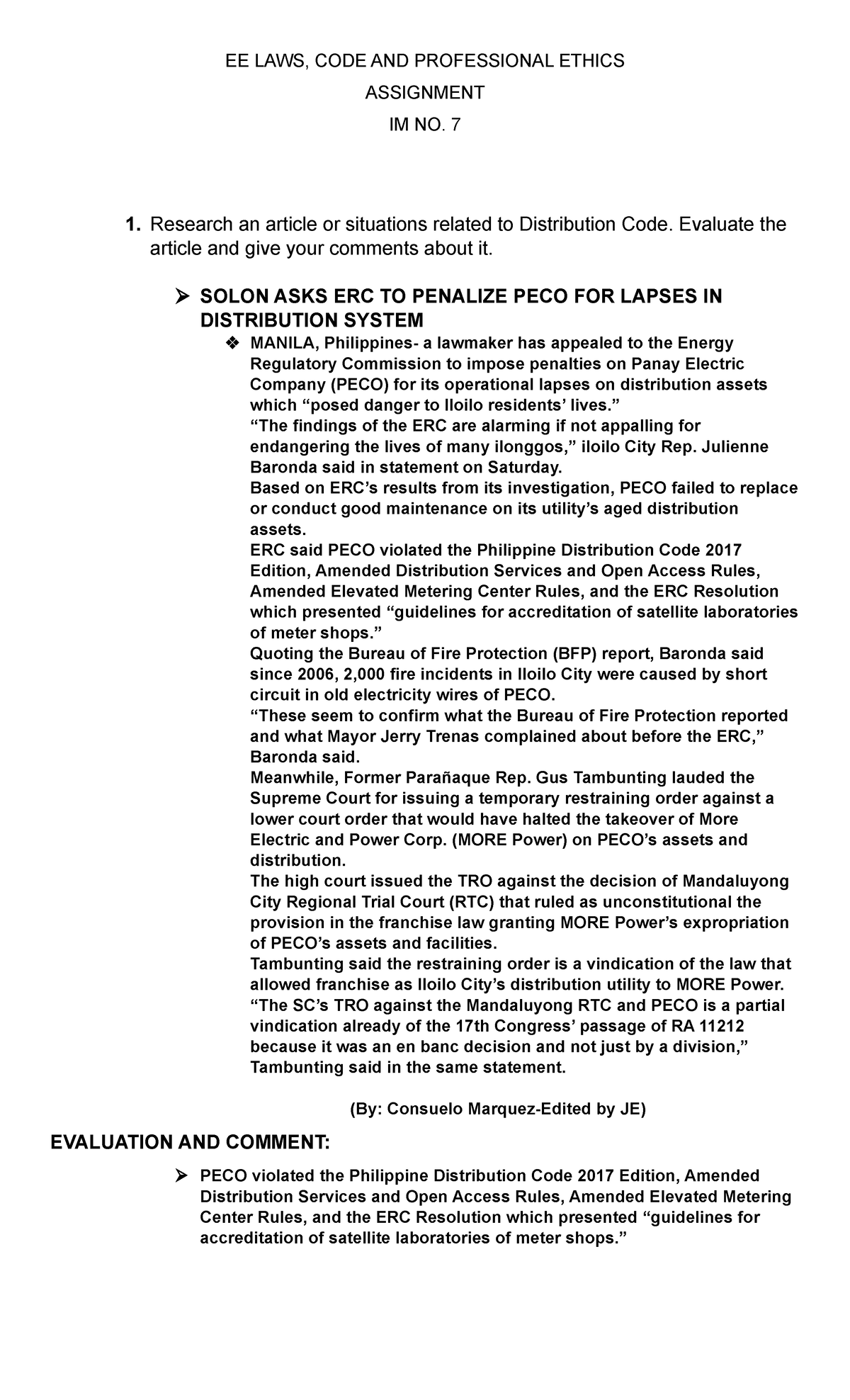 EE LAWS, CODE AND PROFESSIONAL ETHICS

ASSIGNMENT

IM NO. 7

1. Research an article or situations related to Distribution Code. Evaluate the article and give your comments about it.

➢ SOLON ASKS ERC TO PENALIZE PECO FOR LAPSES IN DISTRIBUTION SYSTEM

❖ MANILA, Philippines- a lawmaker has appealed to the Energy Regulatory Commission to impose penalties on Panay Electric Company (PECO) for its operational lapses on distribution assets which “posed danger to Iloilo residents’ lives.”
“The findings of the ERC are alarming if not appalling for endangering the lives of many ilonggos,” iloilo City Rep. Julienne Baronda said in statement on Saturday.
Based on ERC’s results from its investigation, PECO failed to replace or conduct good maintenance on its utility’s aged distribution assets.
ERC said PECO violated the Philippine Distribution Code 2017 Edition, Amended Distribution Services and Open Access Rules, Amended Elevated Metering Center Rules, and the ERC Resolution which presented “guidelines for accreditation of satellite laboratories of meter shops.”
Quoting the Bureau of Fire Protection (BFP) report, Baronda said since 2006, 2,000 fire incidents in Iloilo City were caused by short circuit in old electricity wires of PECO.
“These seem to confirm what the Bureau of Fire Protection reported and what Mayor Jerry Trenas complained about before the ERC,” Baronda said.
Meanwhile, Former Parañaque Rep. Gus Tambunting lauded the Supreme Court for issuing a temporary restraining order against a lower court order that would have halted the takeover of More Electric and Power Corp. (MORE Power) on PECO’s assets and distribution.
The high court issued the TRO against the decision of Mandaluyong City Regional Trial Court (RTC) that ruled as unconstitutional the provision in the franchise law granting MORE Power’s expropriation of PECO’s assets and facilities.
Tambunting said the restraining order is a vindication of the law that allowed franchise as Iloilo City’s distribution utility to MORE Power.
“The SC’s TRO against the Mandaluyong RTC and PECO is a partial vindication already of the 17th Congress’ passage of RA 11212 because it was an en banc decision and not just by a division,” Tambunting said in the same statement.

(By: Consuelo Marquez-Edited by JE)

EVALUATION AND COMMENT:

➢ PECO violated the Philippine Distribution Code 2017 Edition, Amended Distribution Services and Open Access Rules, Amended Elevated Metering Center Rules, and the ERC Resolution which presented “guidelines for accreditation of satellite laboratories of meter shops.”